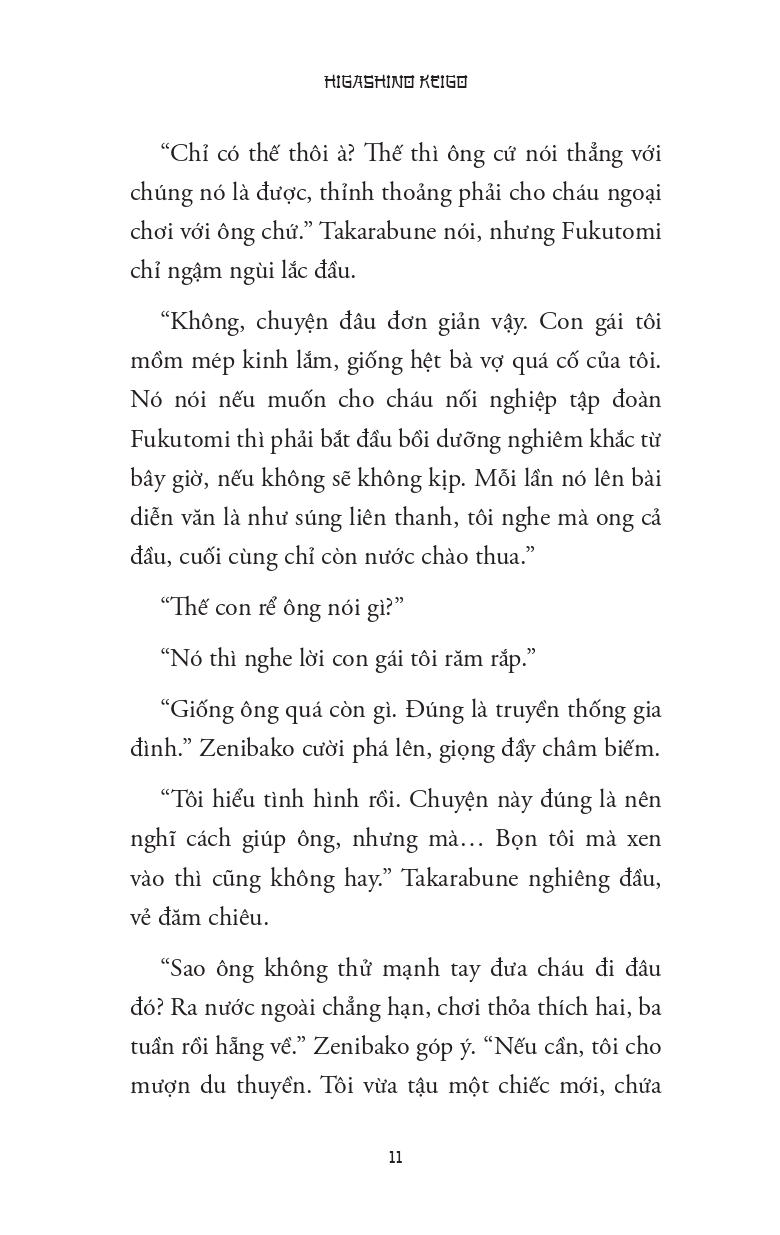 HIGASHINO KEIGO

“Chỉ có thế thôi à? Thế thì ông cứ nói thẳng với chúng nó là được, thỉnh thoảng phải cho cháu ngoại chơi với ông chứ.” Takarabune nói, nhưng Fukutomi chỉ ngậm ngùi lắc đầu.

“Không, chuyện đâu đơn giản vậy. Con gái tôi mồm mép kinh lắm, giống hệt bà vợ quá cố của tôi. Nó nói nếu muốn cho cháu nối nghiệp tập đoàn Fukutomi thì phải bắt đầu bồi dưỡng nghiêm khắc từ bây giờ, nếu không sẽ không kịp. Mỗi lần nó lên bài diễn văn là như súng liên thanh, tôi nghe mà ong cả đầu, cuối cùng chỉ còn nước chào thua.”

“Thế con rể ông nói gì?”

“Nó thì nghe lời con gái tôi răm rắp.”

“Giống ông quá còn gì. Đúng là truyền thống gia đình.” Zenibako cười phá lên, giọng đầy châm biếm.

“Tôi hiểu tình hình rồi. Chuyện này đúng là nên nghĩ cách giúp ông, nhưng mà… Bọn tôi mà xen vào thì cũng không hay.” Takarabune nghiêng đầu, vẻ đăm chiêu.

“Sao ông không thử mạnh tay đưa cháu đi đâu đó? Ra nước ngoài chẳng hạn, chơi thỏa thích hai, ba tuần rồi hẵng về.” Zenibako góp ý. “Nếu cần, tôi cho mượn du thuyền. Tôi vừa tậu một chiếc mới, chứa

11